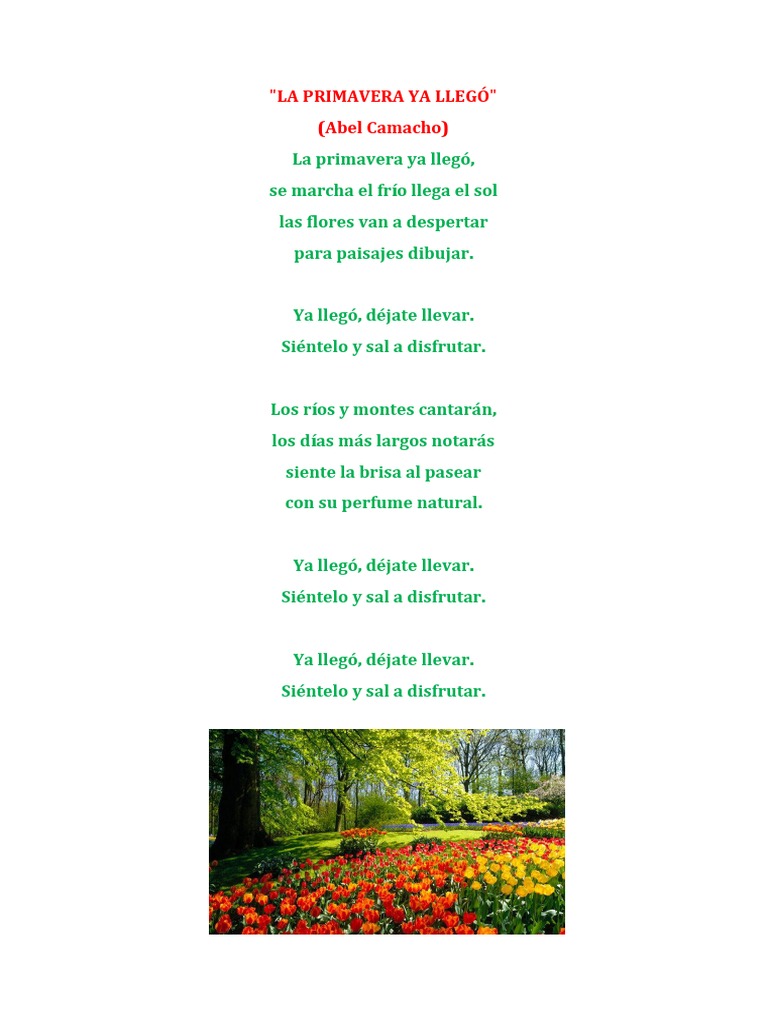 "LA PRIMAVERA YA LLEGÓ"
(Abel Camacho)
La primavera ya llegó,
se marcha el frío llega el sol
las flores van a despertar
para paisajes dibujar.

Ya llegó, déjate llevar.
Siéntelo y sal a disfrutar.

Los ríos y montes cantarán,
los días más largos notarás
siente la brisa al pasear
con su perfume natural.

Ya llegó, déjate llevar.
Siéntelo y sal a disfrutar.

Ya llegó, déjate llevar.
Siéntelo y sal a disfrutar.